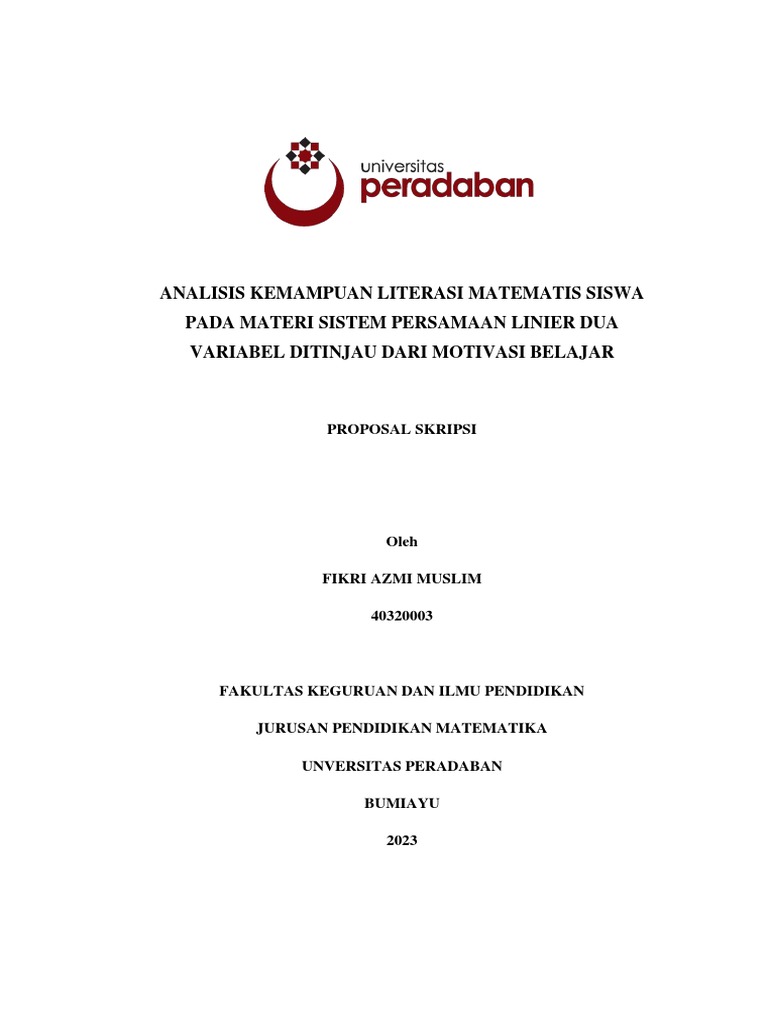 universitas
peradaban

ANALISIS KEMAMPUAN LITERASI MATEMATIS SISWA PADA MATERI SISTEM PERSAMAAN LINIER DUA VARIABEL DITINJAU DARI MOTIVASI BELAJAR

PROPOSAL SKRIPSI

Oleh

FIKRI AZMI MUSLIM

40320003

FAKULTAS KEGURUAN DAN ILMU PENDIDIKAN

JURUSAN PENDIDIKAN MATEMATIKA

UNVERSITAS PERADABAN

BUMIAYU

2023